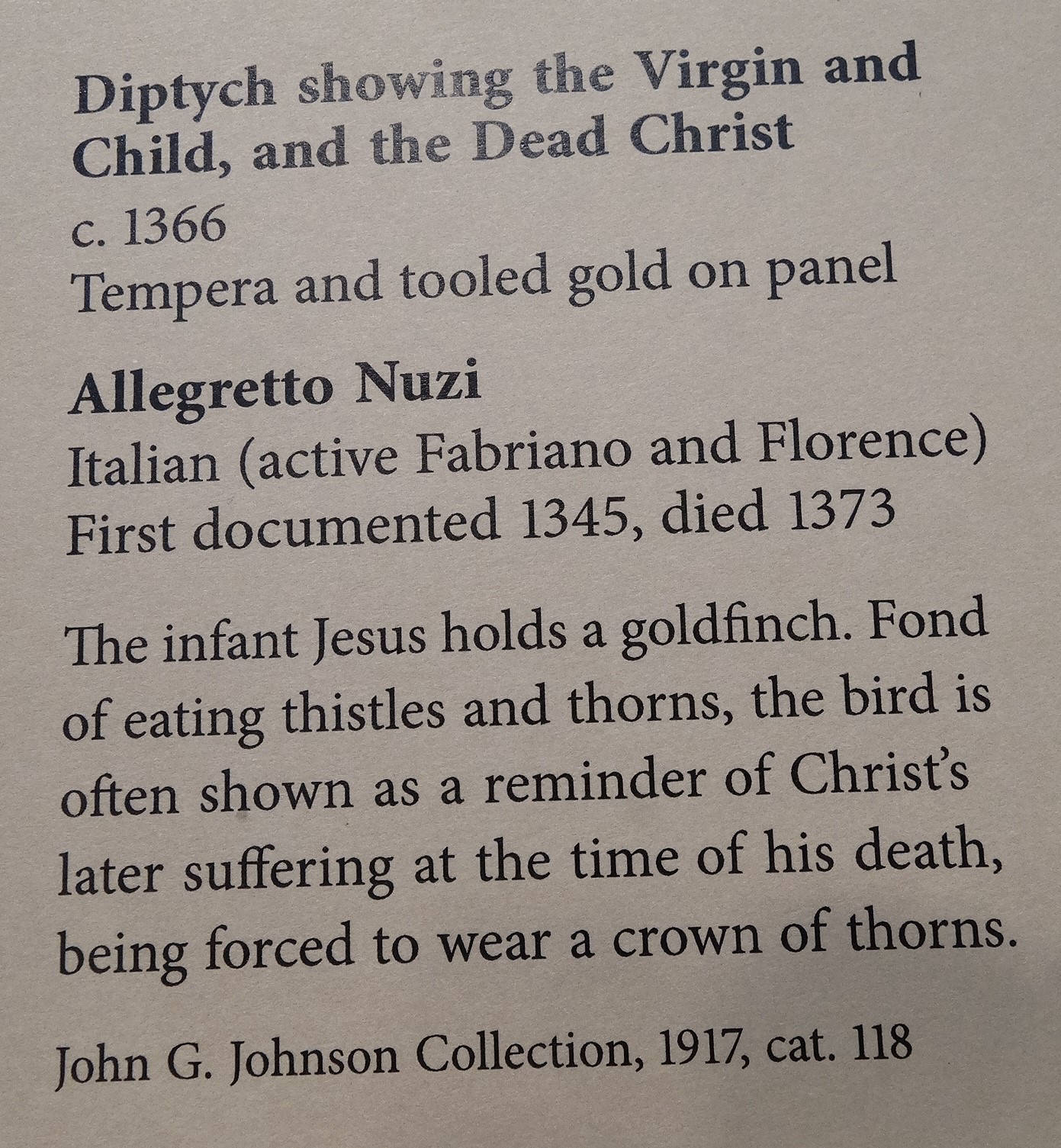 Diptych showing the Virgin and Child, and the Dead Christ

c. 1366
Tempera and tooled gold on panel

Allegretto Nuzi
Italian (active Fabriano and Florence)
First documented 1345, died 1373

The infant Jesus holds a goldfinch. Fond of eating thistles and thorns, the bird is often shown as a reminder of Christ's later suffering at the time of his death, being forced to wear a crown of thorns.

John G. Johnson Collection, 1917, cat. 118